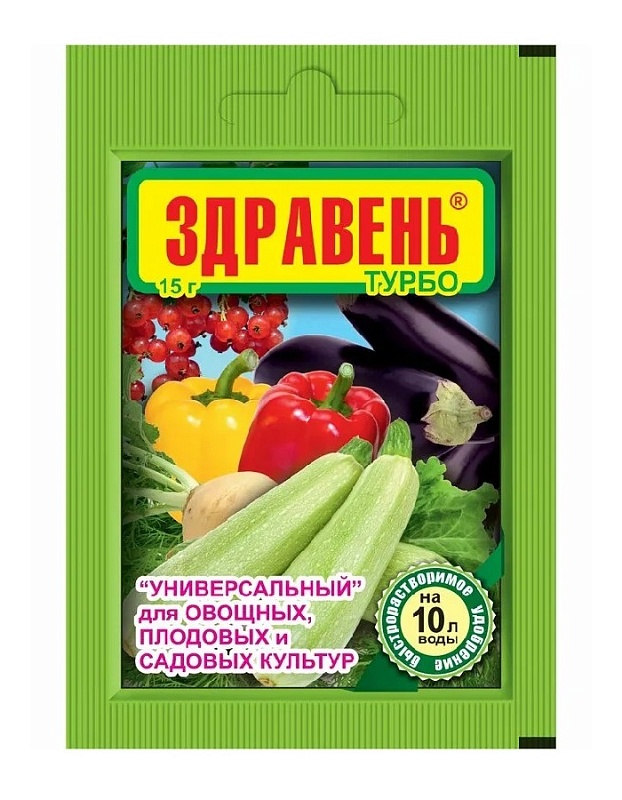 ЗДРАВЕНЬ®
15 г
ТУРБО

"УНИВЕРСАЛЬНЫЙ"
для ОВОЩНЫХ, ПЛОДОВЫХ и САДОВЫХ КУЛЬТУР

быстрорастворимое удобрение
на 10 л воды